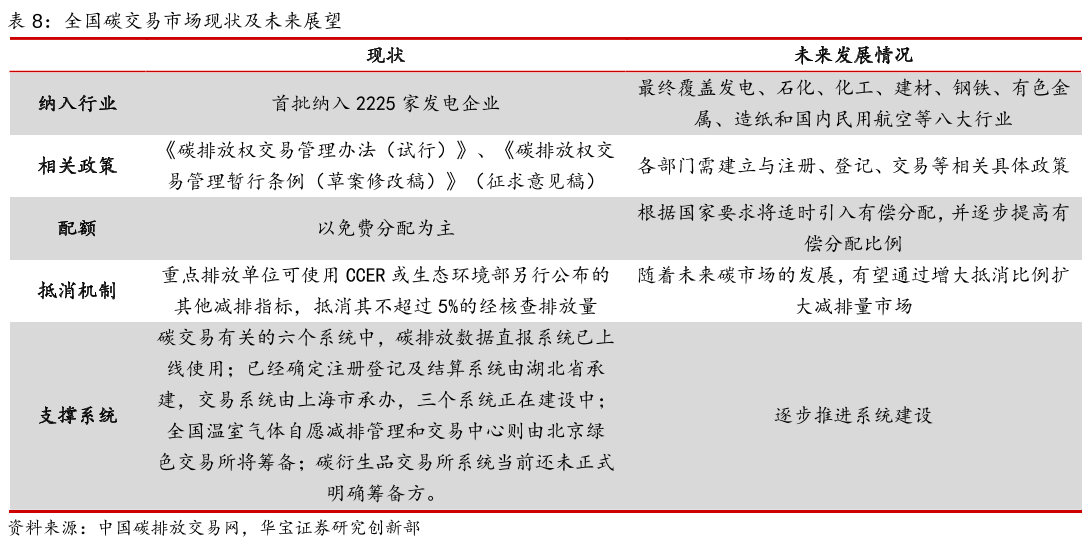 表 8：全国碳交易市场现状及未来展望

| | 现状 | 未来发展情况 |
|---|---|---|
| 纳入行业 | 首批纳入 2225 家发电企业 | 最终覆盖发电、石化、化工、建材、钢铁、有色金属、造纸和国内民用航空等八大行业 |
| 相关政策 | 《碳排放权交易管理办法（试行）》、《碳排放权交易管理暂行条例（草案修改稿）》（征求意见稿） | 各部门需建立与注册、登记、交易等相关具体政策 |
| 配额 | 以免费分配为主 | 根据国家要求将适时引入有偿分配，并逐步提高有偿分配比例 |
| 抵消机制 | 重点排放单位可使用 CCER 或生态环境部另行公布的其他减排指标，抵消其不超过 5%的经核查排放量 | 随着未来碳市场的发展，有望通过增大抵消比例扩大减排量市场 |
| 支撑系统 | 碳交易有关的六个系统中，碳排放数据直报系统已上线使用；已经确定注册登记及结算系统由湖北省承建，交易系统由上海市承办，三个系统正在建设中；全国温室气体自愿减排管理和交易中心则由北京绿色交易所将筹备；碳衍生品交易所系统当前还未正式明确筹备方。 | 逐步推进系统建设 |

资料来源：中国碳排放交易网，华宝证券研究创新部